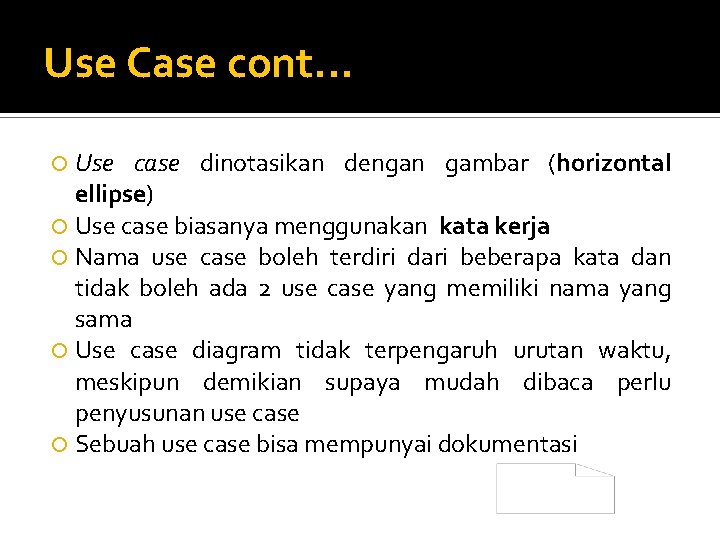 Use Case cont…

Use case dinotasikan dengan gambar (horizontal ellipse)
Use case biasanya menggunakan kata kerja
Nama use case boleh terdiri dari beberapa kata dan tidak boleh ada 2 use case yang memiliki nama yang sama
Use case diagram tidak terpengaruh urutan waktu, meskipun demikian supaya mudah dibaca perlu penyusunan use case
Sebuah use case bisa mempunyai dokumentasi